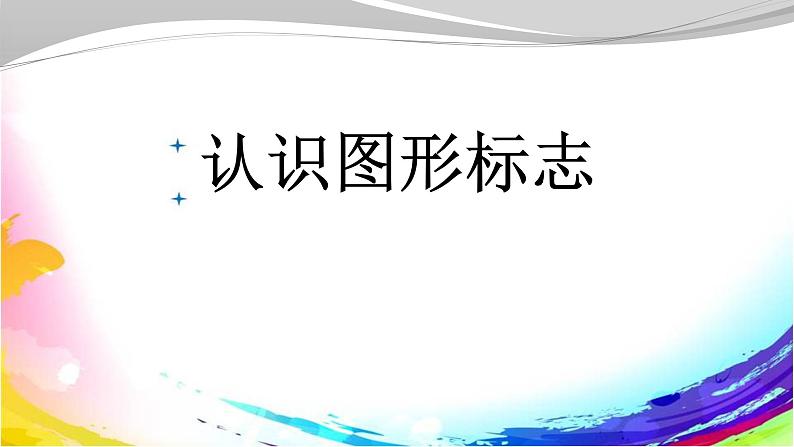 认识图形标志